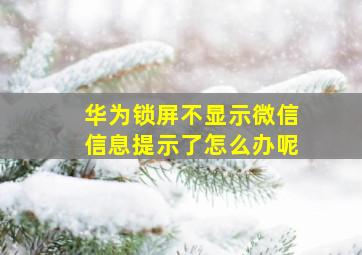 华为锁屏不显示微信信息提示了怎么办呢